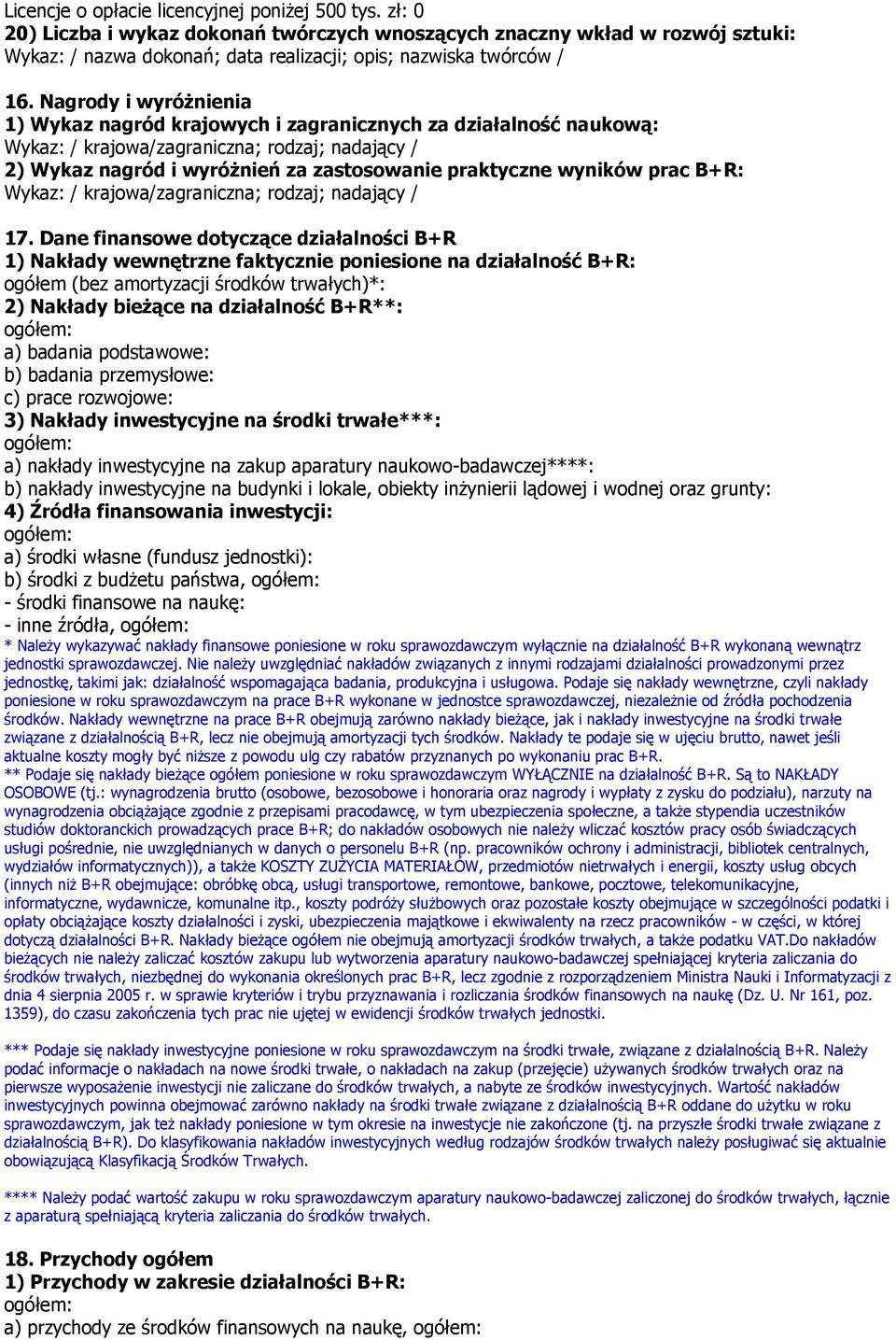 Licencje o opłacie licencyjnej poniżej 500 tys. zł: 0
20) Liczba i wykaz dokonań twórczych wnoszących znaczny wkład w rozwój sztuki:
Wykaz: / nazwa dokonań; data realizacji; opis; nazwiska twórców /

16. Nagrody i wyróżnienia
1) Wykaz nagród krajowych i zagranicznych za działalność naukową:
Wykaz: / krajowa/zagraniczna; rodzaj; nadający /
2) Wykaz nagród i wyróżnień za zastosowanie praktyczne wyników prac B+R:
Wykaz: / krajowa/zagraniczna; rodzaj; nadający /

17. Dane finansowe dotyczące działalności B+R
1) Nakłady wewnętrzne faktycznie poniesione na działalność B+R:
ogółem (bez amortyzacji środków trwałych)*:
2) Nakłady bieżące na działalność B+R**:
ogółem:
a) badania podstawowe:
b) badania przemysłowe:
c) prace rozwojowe:
3) Nakłady inwestycyjne na środki trwałe***:
ogółem:
a) nakłady inwestycyjne na zakup aparatury naukowo-badawczej****:
b) nakłady inwestycyjne na budynki i lokale, obiekty inżynierii lądowej i wodnej oraz grunty:
4) Źródła finansowania inwestycji:
ogółem:
a) środki własne (fundusz jednostki):
b) środki z budżetu państwa, ogółem:
- środki finansowe na naukę:
- inne źródła, ogółem:
* Należy wykazywać nakłady finansowe poniesione w roku sprawozdawczym wyłącznie na działalność B+R wykonaną wewnątrz jednostki sprawozdawczej. Nie należy uwzględniać nakładów związanych z innymi rodzajami działalności prowadzonymi przez jednostkę, takimi jak: działalność wspomagająca badania, produkcyjna i usługowa. Podaje się nakłady wewnętrzne, czyli nakłady poniesione w roku sprawozdawczym na prace B+R wykonane w jednostce sprawozdawczej, niezależnie od źródła pochodzenia środków. Nakłady wewnętrzne na prace B+R obejmują zarówno nakłady bieżące, jak i nakłady inwestycyjne na środki trwałe związane z działalnością B+R, lecz nie obejmują amortyzacji tych środków. Nakłady te podaje się w ujęciu brutto, nawet jeśli aktualne koszty mogły być niższe z powodu ulg czy rabatów przyznanych po wykonaniu prac B+R.
** Podaje się nakłady bieżące ogółem poniesione w roku sprawozdawczym WYŁĄCZNIE na działalność B+R. Są to NAKŁADY OSOBOWE (tj.: wynagrodzenia brutto (osobowe, bezosobowe i honoraria oraz nagrody i wypłaty z zysku do podziału), narzuty na wynagrodzenia obciążające zgodnie z przepisami pracodawcę, w tym ubezpieczenia społeczne, a także stypendia uczestników studiów doktoranckich prowadzących prace B+R; do nakładów osobowych nie należy wliczać kosztów pracy osób świadczących usługi pośrednie, nie uwzględnianych w danych o personelu B+R (np. pracowników ochrony i administracji, bibliotek centralnych, wydziałów informatycznych)), a także KOSZTY ZUŻYCIA MATERIAŁÓW, przedmiotów nietrwałych i energii, koszty usług obcych (innych niż B+R obejmujące: obróbkę obcą, usługi transportowe, remontowe, bankowe, pocztowe, telekomunikacyjne, informatyczne, wydawnicze, komunalne itp., koszty podróży służbowych oraz pozostałe koszty obejmujące w szczególności podatki i opłaty obciążające koszty działalności i zyski, ubezpieczenia majątkowe i ekwiwalenty na rzecz pracowników - w części, w której dotyczą działalności B+R. Nakłady bieżące ogółem nie obejmują amortyzacji środków trwałych, a także podatku VAT.Do nakładów bieżących nie należy zaliczać kosztów zakupu lub wytworzenia aparatury naukowo-badawczej spełniającej kryteria zaliczania do środków trwałych, niezbędnej do wykonania określonych prac B+R, lecz zgodnie z rozporządzeniem Ministra Nauki i Informatyzacji z dnia 4 sierpnia 2005 r. w sprawie kryteriów i trybu przyznawania i rozliczania środków finansowych na naukę (Dz. U. Nr 161, poz. 1359), do czasu zakończenia tych prac nie ujętej w ewidencji środków trwałych jednostki.

*** Podaje się nakłady inwestycyjne poniesione w roku sprawozdawczym na środki trwałe, związane z działalnością B+R. Należy podać informacje o nakładach na nowe środki trwałe, o nakładach na zakup (przejęcie) używanych środków trwałych oraz na pierwsze wyposażenie inwestycji nie zaliczane do środków trwałych, a nabyte ze środków inwestycyjnych. Wartość nakładów inwestycyjnych powinna obejmować zarówno nakłady na środki trwałe związane z działalnością B+R oddane do użytku w roku sprawozdawczym, jak też nakłady poniesione w tym okresie na inwestycje nie zakończone (tj. na przyszłe środki trwałe związane z działalnością B+R). Do klasyfikowania nakładów inwestycyjnych według rodzajów środków trwałych należy posługiwać się aktualnie obowiązującą Klasyfikacją Środków Trwałych.

**** Należy podać wartość zakupu w roku sprawozdawczym aparatury naukowo-badawczej zaliczonej do środków trwałych, łącznie z aparaturą spełniającą kryteria zaliczania do środków trwałych.

18. Przychody ogółem
1) Przychody w zakresie działalności B+R:
ogółem:
a) przychody ze środków finansowych na naukę, ogółem: